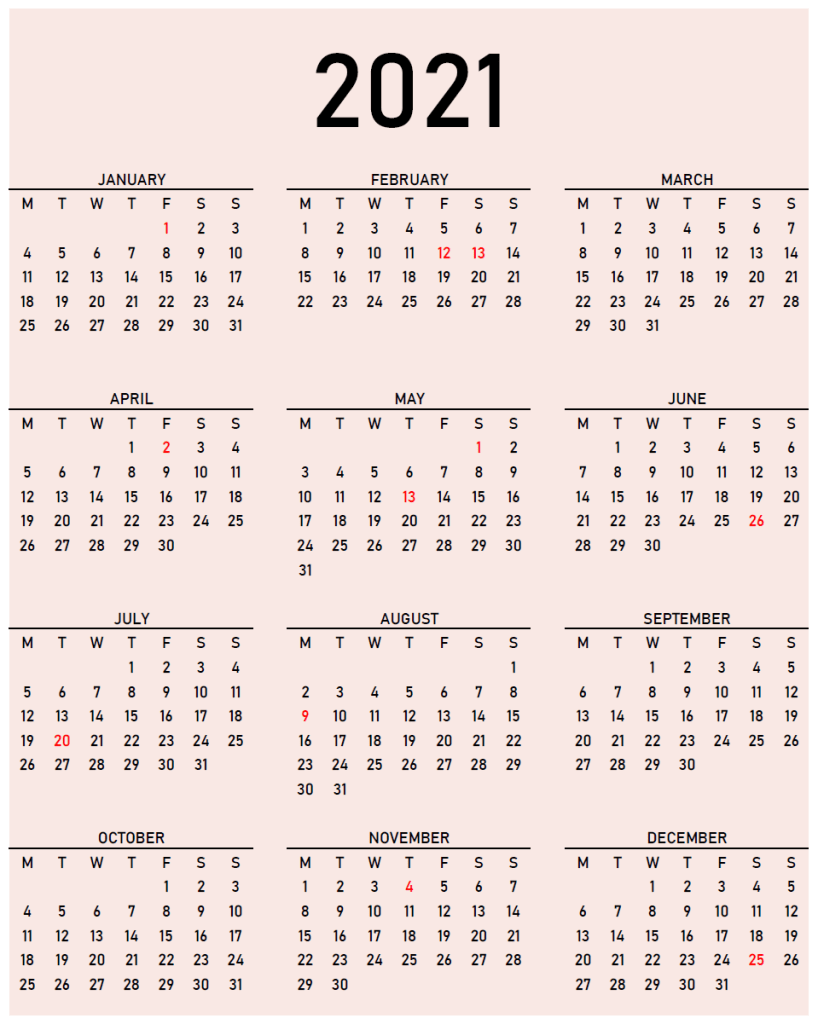 2021

JANUARY

| M | T | W | T | F | S | S |
|---|---|---|---|---|---|---|
|  |  |  |  | 1 | 2 | 3 |
| 4 | 5 | 6 | 7 | 8 | 9 | 10 |
| 11 | 12 | 13 | 14 | 15 | 16 | 17 |
| 18 | 19 | 20 | 21 | 22 | 23 | 24 |
| 25 | 26 | 27 | 28 | 29 | 30 | 31 |

FEBRUARY

| M | T | W | T | F | S | S |
|---|---|---|---|---|---|---|
| 1 | 2 | 3 | 4 | 5 | 6 | 7 |
| 8 | 9 | 10 | 11 | 12 | 13 | 14 |
| 15 | 16 | 17 | 18 | 19 | 20 | 21 |
| 22 | 23 | 24 | 25 | 26 | 27 | 28 |

MARCH

| M | T | W | T | F | S | S |
|---|---|---|---|---|---|---|
| 1 | 2 | 3 | 4 | 5 | 6 | 7 |
| 8 | 9 | 10 | 11 | 12 | 13 | 14 |
| 15 | 16 | 17 | 18 | 19 | 20 | 21 |
| 22 | 23 | 24 | 25 | 26 | 27 | 28 |
| 29 | 30 | 31 |  |  |  |  |

APRIL

| M | T | W | T | F | S | S |
|---|---|---|---|---|---|---|
|  |  |  | 1 | 2 | 3 | 4 |
| 5 | 6 | 7 | 8 | 9 | 10 | 11 |
| 12 | 13 | 14 | 15 | 16 | 17 | 18 |
| 19 | 20 | 21 | 22 | 23 | 24 | 25 |
| 26 | 27 | 28 | 29 | 30 |  |  |

MAY

| M | T | W | T | F | S | S |
|---|---|---|---|---|---|---|
|  |  |  |  |  | 1 | 2 |
| 3 | 4 | 5 | 6 | 7 | 8 | 9 |
| 10 | 11 | 12 | 13 | 14 | 15 | 16 |
| 17 | 18 | 19 | 20 | 21 | 22 | 23 |
| 24 | 25 | 26 | 27 | 28 | 29 | 30 |
| 31 |  |  |  |  |  |  |

JUNE

| M | T | W | T | F | S | S |
|---|---|---|---|---|---|---|
|  | 1 | 2 | 3 | 4 | 5 | 6 |
| 7 | 8 | 9 | 10 | 11 | 12 | 13 |
| 14 | 15 | 16 | 17 | 18 | 19 | 20 |
| 21 | 22 | 23 | 24 | 25 | 26 | 27 |
| 28 | 29 | 30 |  |  |  |  |

JULY

| M | T | W | T | F | S | S |
|---|---|---|---|---|---|---|
|  |  |  | 1 | 2 | 3 | 4 |
| 5 | 6 | 7 | 8 | 9 | 10 | 11 |
| 12 | 13 | 14 | 15 | 16 | 17 | 18 |
| 19 | 20 | 21 | 22 | 23 | 24 | 25 |
| 26 | 27 | 28 | 29 | 30 | 31 |  |

AUGUST

| M | T | W | T | F | S | S |
|---|---|---|---|---|---|---|
|  |  |  |  |  |  | 1 |
| 2 | 3 | 4 | 5 | 6 | 7 | 8 |
| 9 | 10 | 11 | 12 | 13 | 14 | 15 |
| 16 | 17 | 18 | 19 | 20 | 21 | 22 |
| 23 | 24 | 25 | 26 | 27 | 28 | 29 |
| 30 | 31 |  |  |  |  |  |

SEPTEMBER

| M | T | W | T | F | S | S |
|---|---|---|---|---|---|---|
|  |  | 1 | 2 | 3 | 4 | 5 |
| 6 | 7 | 8 | 9 | 10 | 11 | 12 |
| 13 | 14 | 15 | 16 | 17 | 18 | 19 |
| 20 | 21 | 22 | 23 | 24 | 25 | 26 |
| 27 | 28 | 29 | 30 |  |  |  |

OCTOBER

| M | T | W | T | F | S | S |
|---|---|---|---|---|---|---|
|  |  |  |  | 1 | 2 | 3 |
| 4 | 5 | 6 | 7 | 8 | 9 | 10 |
| 11 | 12 | 13 | 14 | 15 | 16 | 17 |
| 18 | 19 | 20 | 21 | 22 | 23 | 24 |
| 25 | 26 | 27 | 28 | 29 | 30 | 31 |

NOVEMBER

| M | T | W | T | F | S | S |
|---|---|---|---|---|---|---|
| 1 | 2 | 3 | 4 | 5 | 6 | 7 |
| 8 | 9 | 10 | 11 | 12 | 13 | 14 |
| 15 | 16 | 17 | 18 | 19 | 20 | 21 |
| 22 | 23 | 24 | 25 | 26 | 27 | 28 |
| 29 | 30 |  |  |  |  |  |

DECEMBER

| M | T | W | T | F | S | S |
|---|---|---|---|---|---|---|
|  |  | 1 | 2 | 3 | 4 | 5 |
| 6 | 7 | 8 | 9 | 10 | 11 | 12 |
| 13 | 14 | 15 | 16 | 17 | 18 | 19 |
| 20 | 21 | 22 | 23 | 24 | 25 | 26 |
| 27 | 28 | 29 | 30 | 31 |  |  |